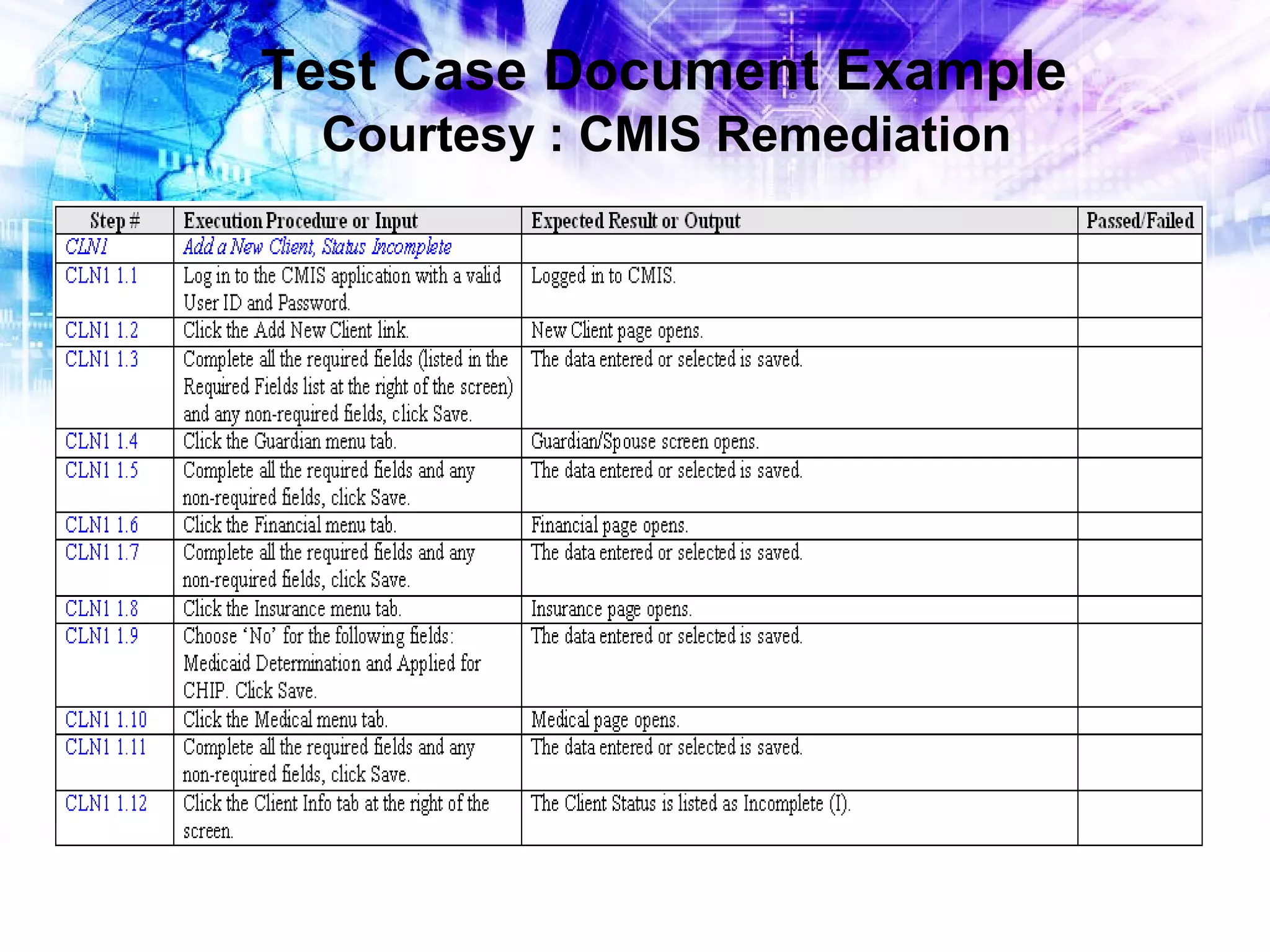 Test Case Document Example
Courtesy : CMIS Remediation

| Step # | Execution Procedure or Input | Expected Result or Output | Passed/Failed |
|---|---|---|---|
| CLN1 | Add a New Client, Status Incomplete | | |
| CLN1 1.1 | Log in to the CMIS application with a valid User ID and Password. | Logged in to CMIS. | |
| CLN1 1.2 | Click the Add New Client link. | New Client page opens. | |
| CLN1 1.3 | Complete all the required fields (listed in the Required Fields list at the right of the screen) and any non-required fields, click Save. | The data entered or selected is saved. | |
| CLN1 1.4 | Click the Guardian menu tab. | Guardian/Spouse screen opens. | |
| CLN1 1.5 | Complete all the required fields and any non-required fields, click Save. | The data entered or selected is saved. | |
| CLN1 1.6 | Click the Financial menu tab. | Financial page opens. | |
| CLN1 1.7 | Complete all the required fields and any non-required fields, click Save. | The data entered or selected is saved. | |
| CLN1 1.8 | Click the Insurance menu tab. | Insurance page opens. | |
| CLN1 1.9 | Choose ‘No’ for the following fields: Medicaid Determination and Applied for CHIP. Click Save. | The data entered or selected is saved. | |
| CLN1 1.10 | Click the Medical menu tab. | Medical page opens. | |
| CLN1 1.11 | Complete all the required fields and any non-required fields, click Save. | The data entered or selected is saved. | |
| CLN1 1.12 | Click the Client Info tab at the right of the screen. | The Client Status is listed as Incomplete (I). | |